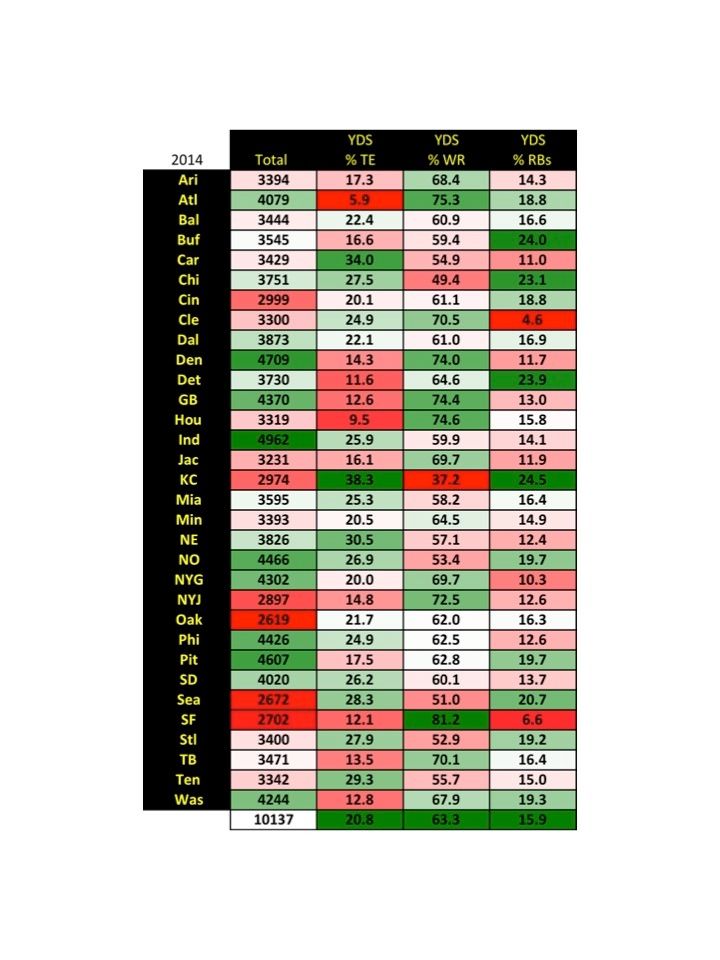 | 2014 | Total | YDS % TE | YDS % WR | YDS % RBs |
|---|---|---|---|---|
| Ari | 3394 | 17.3 | 68.4 | 14.3 |
| Atl | 4079 | 5.9 | 75.3 | 18.8 |
| Bal | 3444 | 22.4 | 60.9 | 16.6 |
| Buf | 3545 | 16.6 | 59.4 | 24.0 |
| Car | 3429 | 34.0 | 54.9 | 11.0 |
| Chi | 3751 | 27.5 | 49.4 | 23.1 |
| Cin | 2999 | 20.1 | 61.1 | 18.8 |
| Cle | 3300 | 24.9 | 70.5 | 4.6 |
| Dal | 3873 | 22.1 | 61.0 | 16.9 |
| Den | 4709 | 14.3 | 74.0 | 11.7 |
| Det | 3730 | 11.6 | 64.6 | 23.9 |
| GB | 4370 | 12.6 | 74.4 | 13.0 |
| Hou | 3319 | 9.5 | 74.6 | 15.8 |
| Ind | 4962 | 25.9 | 59.9 | 14.1 |
| Jac | 3231 | 16.1 | 69.7 | 11.9 |
| KC | 2974 | 38.3 | 37.2 | 24.5 |
| Mia | 3595 | 25.3 | 58.2 | 16.4 |
| Min | 3393 | 20.5 | 64.5 | 14.9 |
| NE | 3826 | 30.5 | 57.1 | 12.4 |
| NO | 4466 | 26.9 | 53.4 | 19.7 |
| NYG | 4302 | 20.0 | 69.7 | 10.3 |
| NYJ | 2897 | 14.8 | 72.5 | 12.6 |
| Oak | 2619 | 21.7 | 62.0 | 16.3 |
| Phi | 4426 | 24.9 | 62.5 | 12.6 |
| Pit | 4607 | 17.5 | 62.8 | 19.7 |
| SD | 4020 | 26.2 | 60.1 | 13.7 |
| Sea | 2672 | 28.3 | 51.0 | 20.7 |
| SF | 2702 | 12.1 | 81.2 | 6.6 |
| Stl | 3400 | 27.9 | 52.9 | 19.2 |
| TB | 3471 | 13.5 | 70.1 | 16.4 |
| Ten | 3342 | 29.3 | 55.7 | 15.0 |
| Was | 4244 | 12.8 | 67.9 | 19.3 |
| | 10137 | 20.8 | 63.3 | 15.9 |